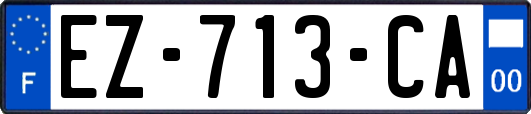 F

EZ-713-CA

00